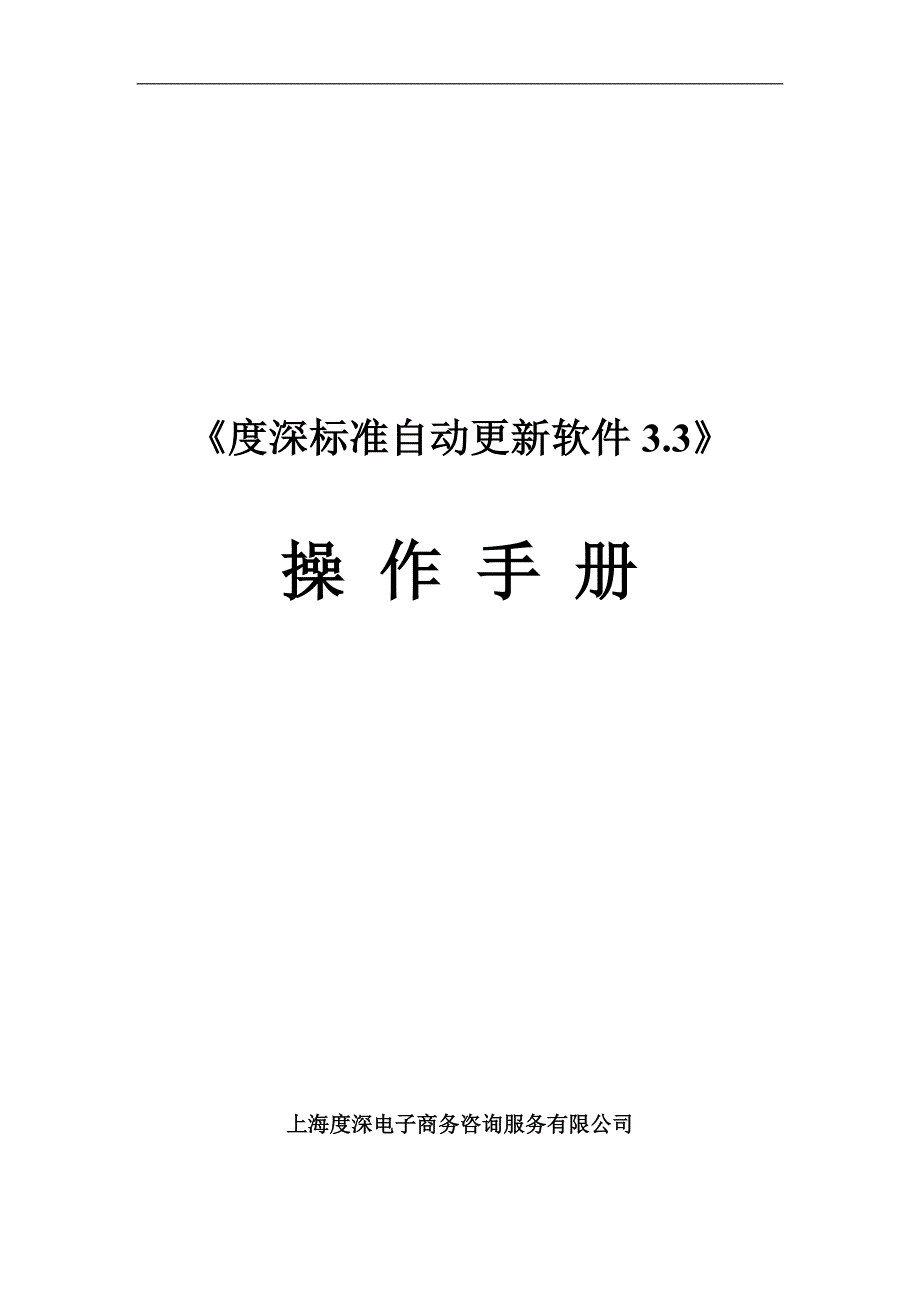 《度深标准自动更新软件 3.3》

操 作 手 册

上海度深电子商务咨询服务有限公司